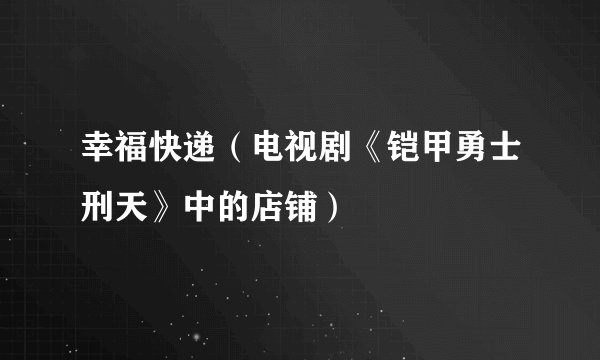 幸福快递（电视剧《铠甲勇士刑天》中的店铺）